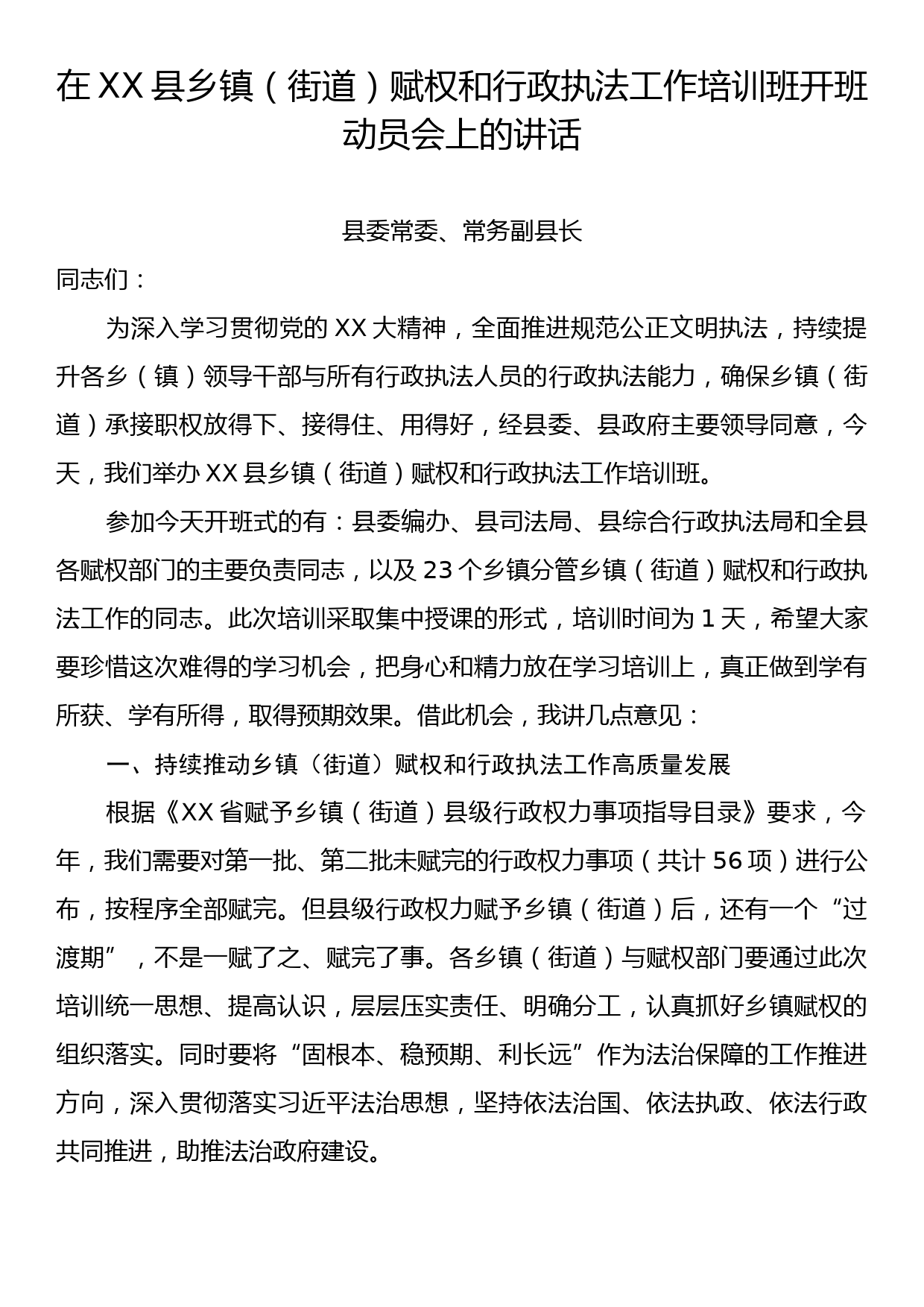 在XX县乡镇（街道）赋权和行政执法工作培训班开班动员会上的讲话

县委常委、常务副县长

同志们：

为深入学习贯彻党的XX大精神，全面推进规范公正文明执法，持续提升各乡（镇）领导干部与所有行政执法人员的行政执法能力，确保乡镇（街道）承接职权放得下、接得住、用得好，经县委、县政府主要领导同意，今天，我们举办XX县乡镇（街道）赋权和行政执法工作培训班。

参加今天开班式的有：县委编办、县司法局、县综合行政执法局和全县各赋权部门的主要负责同志，以及23个乡镇分管乡镇（街道）赋权和行政执法工作的同志。此次培训采取集中授课的形式，培训时间为1天，希望大家要珍惜这次难得的学习机会，把身心和精力放在学习培训上，真正做到学有所获、学有所得，取得预期效果。借此机会，我讲几点意见：

一、持续推动乡镇（街道）赋权和行政执法工作高质量发展

根据《XX省赋予乡镇（街道）县级行政权力事项指导目录》要求，今年，我们需要对第一批、第二批未赋完的行政权力事项（共计56项）进行公布，按程序全部赋完。但县级行政权力赋予乡镇（街道）后，还有一个“过渡期”，不是一赋了之、赋完了事。各乡镇（街道）与赋权部门要通过此次培训统一思想、提高认识，层层压实责任、明确分工，认真抓好乡镇赋权的组织落实。同时要将“固根本、稳预期、利长远”作为法治保障的工作推进方向，深入贯彻落实习近平法治思想，坚持依法治国、依法执政、依法行政共同推进，助推法治政府建设。